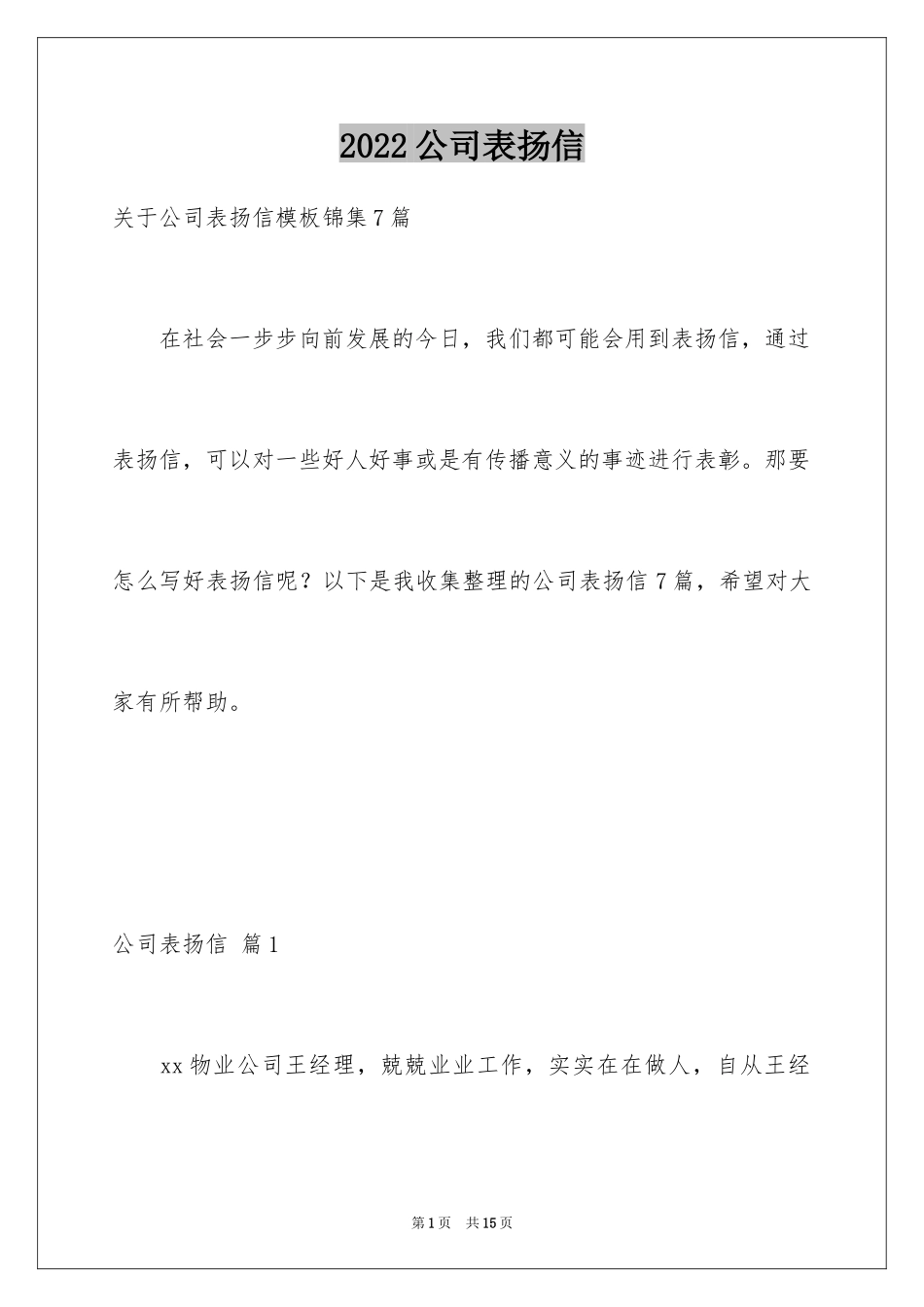 2022公司表扬信

关于公司表扬信模板锦集7篇

在社会一步步向前发展的今日，我们都可能会用到表扬信，通过表扬信，可以对一些好人好事或是有传播意义的事迹进行表彰。那要怎么写好表扬信呢？以下是我收集整理的公司表扬信7篇，希望对大家有所帮助。

公司表扬信 篇1

xx物业公司王经理，兢兢业业工作，实实在在做人，自从王经

第1页 共15页